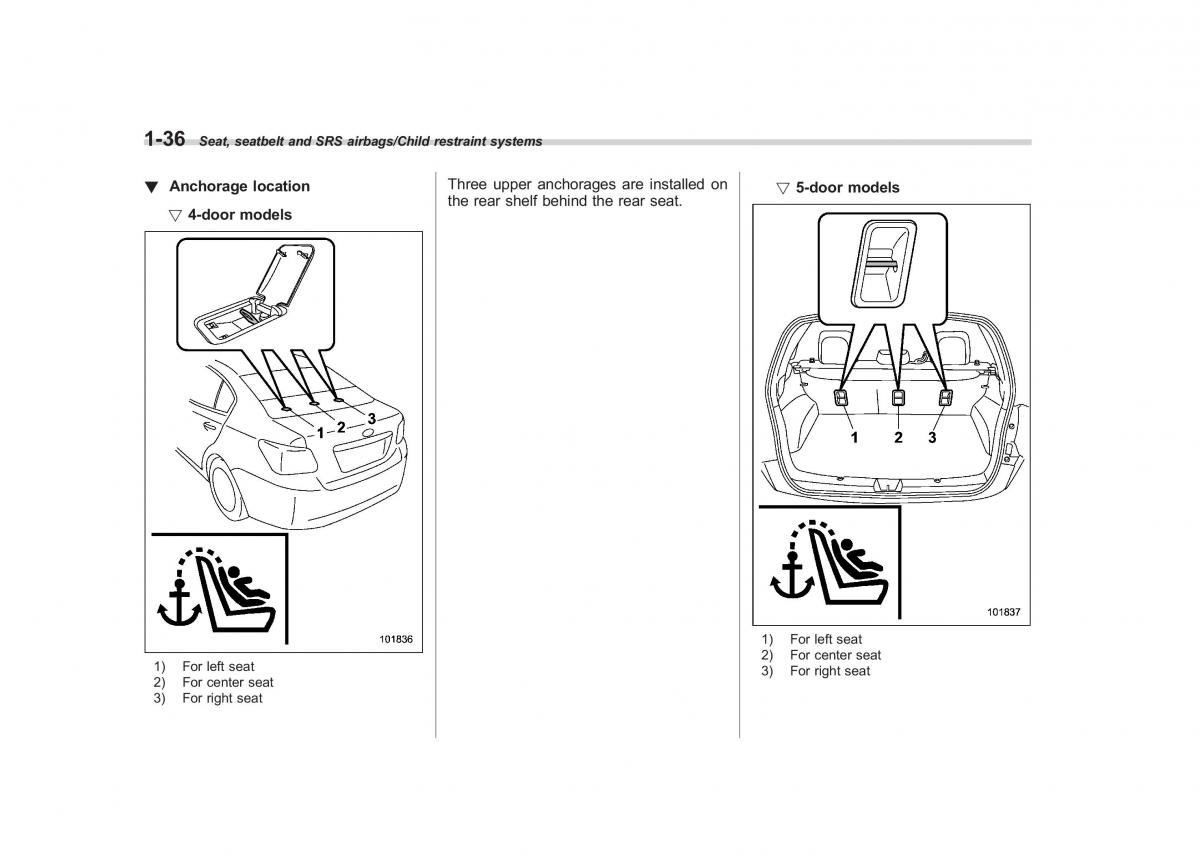 1-36 Seat, seatbelt and SRS airbags/Child restraint systems

▼ Anchorage location

▽ 4-door models

1 2 3

101836

1) For left seat
2) For center seat
3) For right seat

Three upper anchorages are installed on the rear shelf behind the rear seat.

▽ 5-door models

1 2 3

101837

1) For left seat
2) For center seat
3) For right seat